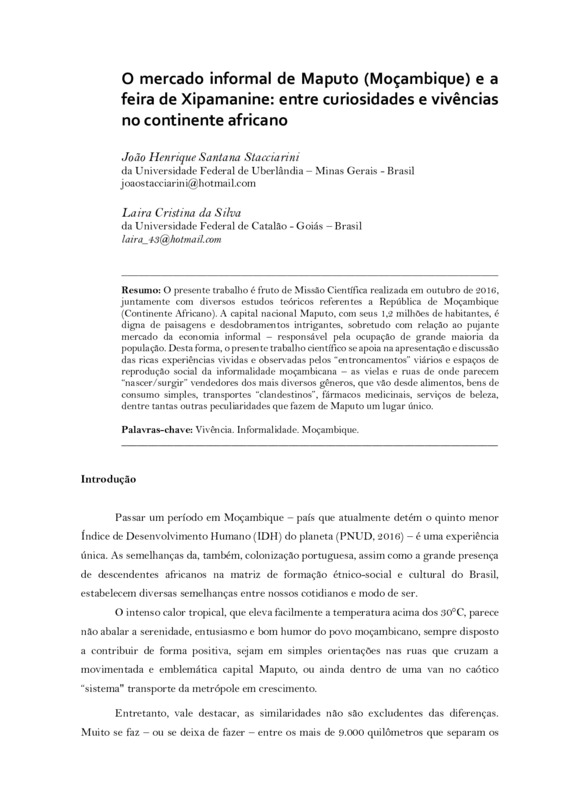 O mercado informal de Maputo (Moçambique) e a feira de Xipamanine: entre curiosidades e vivências no continente africano

João Henrique Santana Stacciarini
da Universidade Federal de Uberlândia – Minas Gerais - Brasil
joaostacciarini@hotmail.com

Laira Cristina da Silva
da Universidade Federal de Catalão - Goiás – Brasil
laira_43@hotmail.com

Resumo: O presente trabalho é fruto de Missão Científica realizada em outubro de 2016, juntamente com diversos estudos teóricos referentes a República de Moçambique (Continente Africano). A capital nacional Maputo, com seus 1,2 milhões de habitantes, é digna de paisagens e desdobramentos intrigantes, sobretudo com relação ao pujante mercado da economia informal – responsável pela ocupação de grande maioria da população. Desta forma, o presente trabalho científico se apoia na apresentação e discussão das ricas experiências vividas e observadas pelos "entroncamentos" viários e espaços de reprodução social da informalidade moçambicana – as vielas e ruas de onde parecem "nascer/surgir" vendedores dos mais diversos gêneros, que vão desde alimentos, bens de consumo simples, transportes "clandestinos", fármacos medicinais, serviços de beleza, dentre tantas outras peculiaridades que fazem de Maputo um lugar único.

Palavras-chave: Vivência. Informalidade. Moçambique.

Introdução

Passar um período em Moçambique – país que atualmente detém o quinto menor Índice de Desenvolvimento Humano (IDH) do planeta (PNUD, 2016) – é uma experiência única. As semelhanças da, também, colonização portuguesa, assim como a grande presença de descendentes africanos na matriz de formação étnico-social e cultural do Brasil, estabelecem diversas semelhanças entre nossos cotidianos e modo de ser.

O intenso calor tropical, que eleva facilmente a temperatura acima dos 30°C, parece não abalar a serenidade, entusiasmo e bom humor do povo moçambicano, sempre disposto a contribuir de forma positiva, sejam em simples orientações nas ruas que cruzam a movimentada e emblemática capital Maputo, ou ainda dentro de uma van no caótico "sistema" transporte da metrópole em crescimento.

Entretanto, vale destacar, as similaridades não são excludentes das diferenças. Muito se faz – ou se deixa de fazer – entre os mais de 9.000 quilômetros que separam os